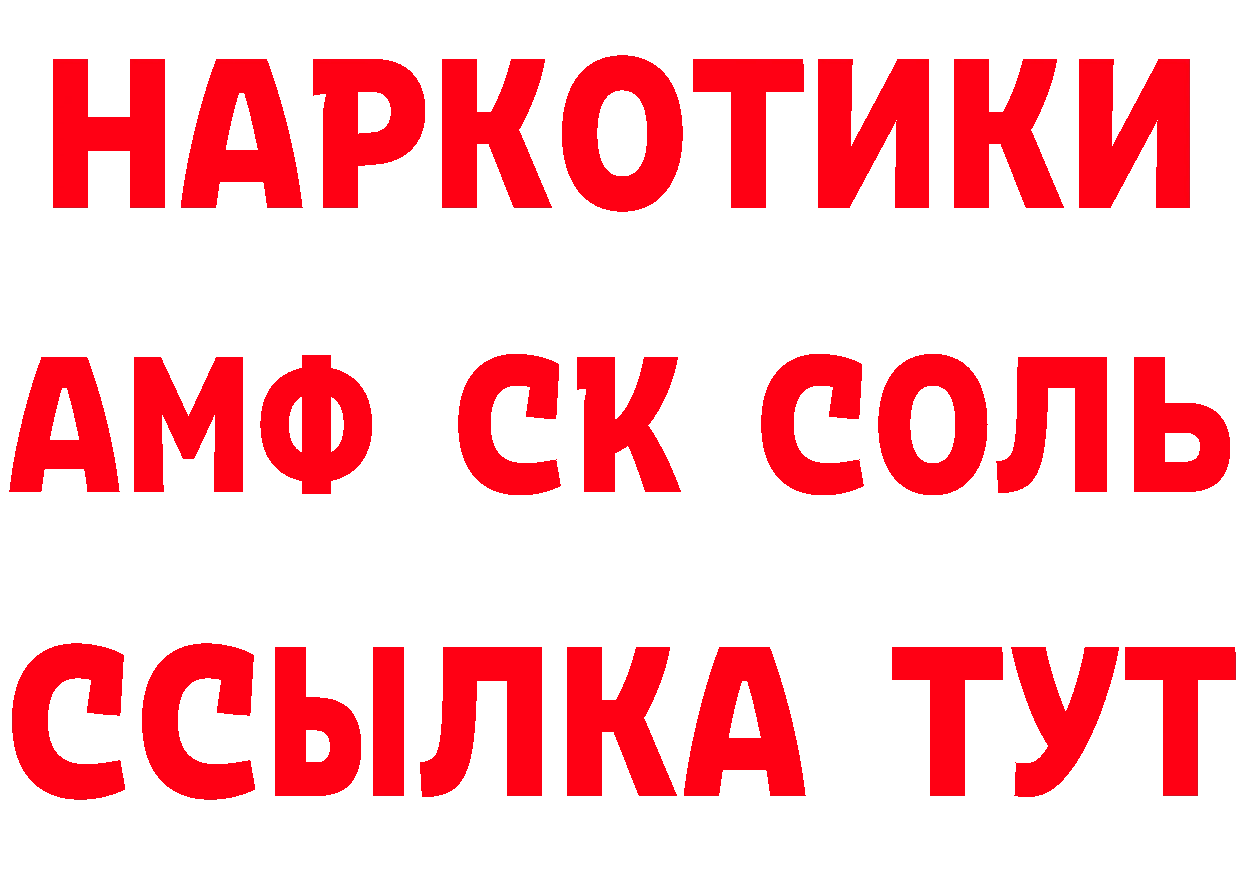 НАРКОТИКИ

АМФ СК СОЛЬ

ССЫЛКА ТУТ